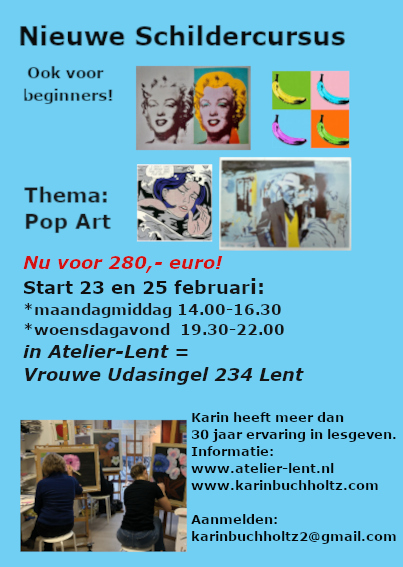 Nieuwe Schildercursus

Ook voor beginners!

Thema:
Pop Art

Nu voor 280,- euro!
Start 23 en 25 februari:
*maandagmiddag 14.00-16.30
*woensdagavond 19.30-22.00
in Atelier-Lent =
Vrouwe Udasingel 234 Lent

Karin heeft meer dan
30 jaar ervaring in lesgeven.
Informatie:
www.atelier-lent.nl
www.karinbuchholtz.com

Aanmelden:
karinbuchholtz2@gmail.com